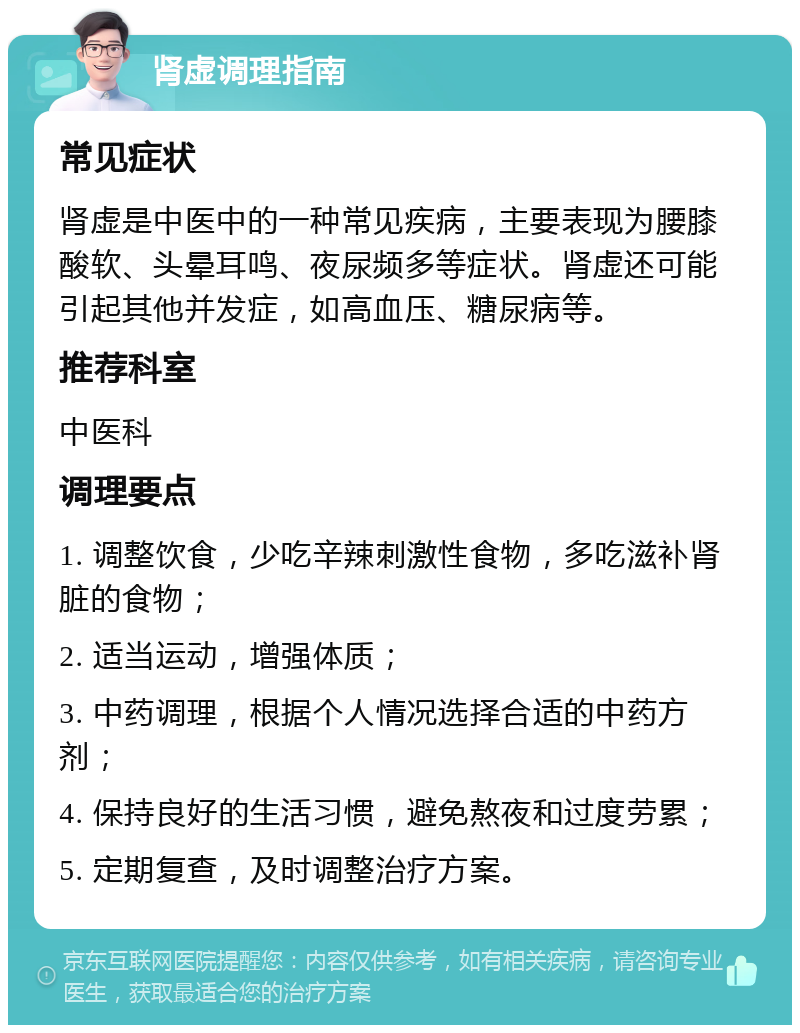 肾虚调理指南

常见症状

肾虚是中医中的一种常见疾病，主要表现为腰膝酸软、头晕耳鸣、夜尿频多等症状。肾虚还可能引起其他并发症，如高血压、糖尿病等。

推荐科室

中医科

调理要点

1. 调整饮食，少吃辛辣刺激性食物，多吃滋补肾脏的食物；

2. 适当运动，增强体质；

3. 中药调理，根据个人情况选择合适的中药方剂；

4. 保持良好的生活习惯，避免熬夜和过度劳累；

5. 定期复查，及时调整治疗方案。

京东互联网医院提醒您：内容仅供参考，如有相关疾病，请咨询专业医生，获取最适合您的治疗方案